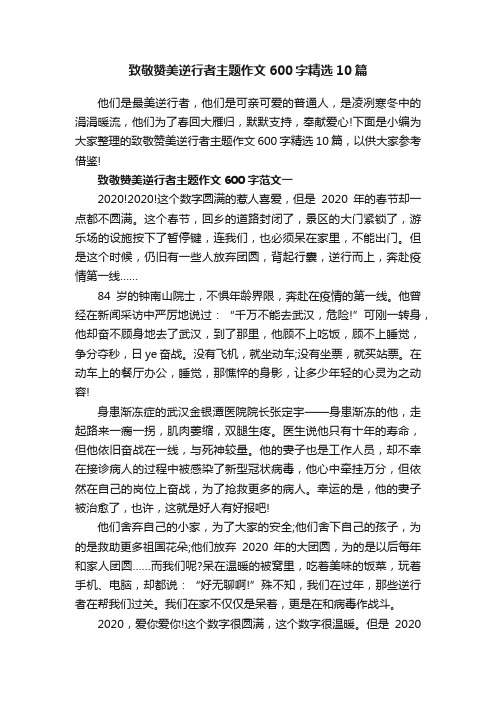 致敬赞美逆行者主题作文 600 字精选 10 篇

他们是最美逆行者，他们是可亲可爱的普通人，是凌冽寒冬中的涓涓暖流，他们为了春回大雁归，默默支持，奉献爱心!下面是小编为大家整理的致敬赞美逆行者主题作文 600 字精选 10 篇，以供大家参考借鉴!

致敬赞美逆行者主题作文 600 字范文一

2020!2020!这个数字圆满的惹人喜爱，但是 2020 年的春节却一点都不圆满。这个春节，回乡的道路封闭了，景区的大门紧锁了，游乐场的设施按下了暂停键，连我们，也必须呆在家里，不能出门。但是这个时候，仍旧有一些人放弃团圆，背起行囊，逆行而上，奔赴疫情第一线……

84 岁的钟南山院士，不惧年龄界限，奔赴在疫情的第一线。他曾经在新闻采访中严厉地说过：“千万不能去武汉，危险!”可刚一转身，他却奋不顾身地去了武汉，到了那里，他顾不上吃饭，顾不上睡觉，争分夺秒，日 ye 奋战。没有飞机，就坐动车;没有坐票，就买站票。在动车上的餐厅办公，睡觉，那憔悴的身影，让多少年轻的心灵为之动容!

身患渐冻症的武汉金银潭医院院长张定宇——身患渐冻的他，走起路来一瘸一拐，肌肉萎缩，双腿生疼。医生说他只有十年的寿命，但他依旧奋战在一线，与死神较量。他的妻子也是工作人员，却不幸在接诊病人的过程中被感染了新型冠状病毒，他心中牵挂万分，但依然在自己的岗位上奋战，为了抢救更多的病人。幸运的是，他的妻子被治愈了，也许，这就是好人有好报吧!

他们舍弃自己的小家，为了大家的安全;他们舍下自己的孩子，为的是救助更多祖国花朵;他们放弃 2020 年的大团圆，为的是以后每年和家人团圆……而我们呢?呆在温暖的被窝里，吃着美味的饭菜，玩着手机、电脑，却都说：“好无聊啊!”殊不知，我们在过年，那些逆行者在帮我们过关。我们在家不仅仅是呆着，更是在和病毒作战斗。

2020，爱你爱你!这个数字很圆满，这个数字很温暖。但是 2020